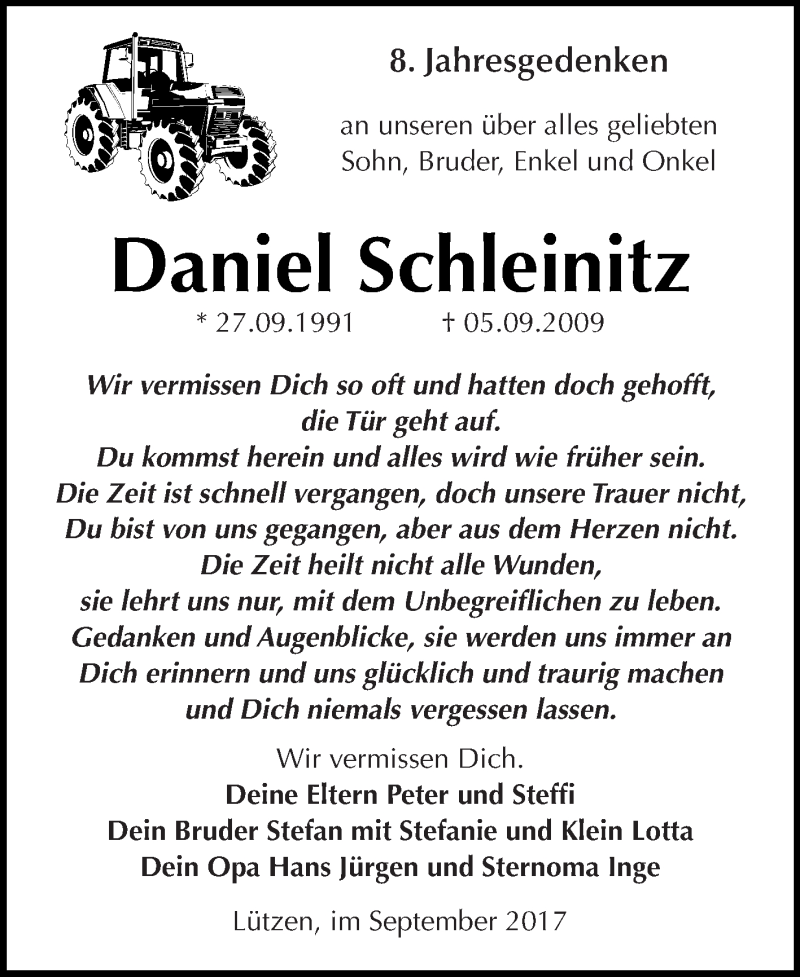 8. Jahresgedenken

an unseren über alles geliebten Sohn, Bruder, Enkel und Onkel

Daniel Schleinitz

* 27.09.1991 † 05.09.2009

Wir vermissen Dich so oft und hatten doch gehofft, die Tür geht auf. Du kommst herein und alles wird wie früher sein. Die Zeit ist schnell vergangen, doch unsere Trauer nicht, Du bist von uns gegangen, aber aus dem Herzen nicht. Die Zeit heilt nicht alle Wunden, sie lehrt uns nur, mit dem Unbegreiflichen zu leben. Gedanken und Augenblicke, sie werden uns immer an Dich erinnern und uns glücklich und traurig machen und Dich niemals vergessen lassen.

Wir vermissen Dich.
Deine Eltern Peter und Steffi
Dein Bruder Stefan mit Stefanie und Klein Lotta
Dein Opa Hans Jürgen und Sternoma Inge

Lützen, im September 2017